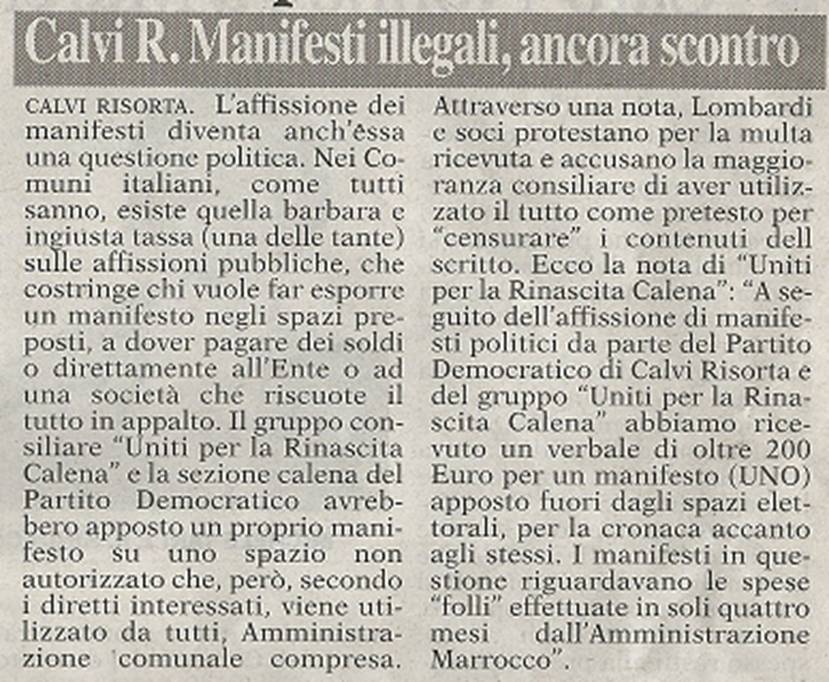 Calvi R. Manifesti illegali, ancora scontro

CALVI RISORTA. L'affissione dei manifesti diventa anch'essa una questione politica. Nei Comuni italiani, come tutti sanno, esiste quella barbara e ingiusta tassa (una delle tante) sulle affissioni pubbliche, che costringe chi vuole far esporre un manifesto negli spazi preposti, a dover pagare dei soldi o direttamente all'Ente o ad una società che riscuote il tutto in appalto. Il gruppo consiliare "Uniti per la Rinascita Calena" e la sezione calena del Partito Democratico avrebbero apposto un proprio manifesto su uno spazio non autorizzato che, però, secondo i diretti interessati, viene utilizzato da tutti, Amministrazione comunale compresa.

Attraverso una nota, Lombardi e soci protestano per la multa ricevuta e accusano la maggioranza consiliare di aver utilizzato il tutto come pretesto per "censurare" i contenuti dell scritto. Ecco la nota di "Uniti per la Rinascita Calena": "A seguito dell'affissione di manifesti politici da parte del Partito Democratico di Calvi Risorta e del gruppo "Uniti per la Rinascita Calena" abbiamo ricevuto un verbale di oltre 200 Euro per un manifesto (UNO) apposto fuori dagli spazi elettorali, per la cronaca accanto agli stessi. I manifesti in questione riguardavano le spese "folli" effettuate in soli quattro mesi dall'Amministrazione Marrocco".